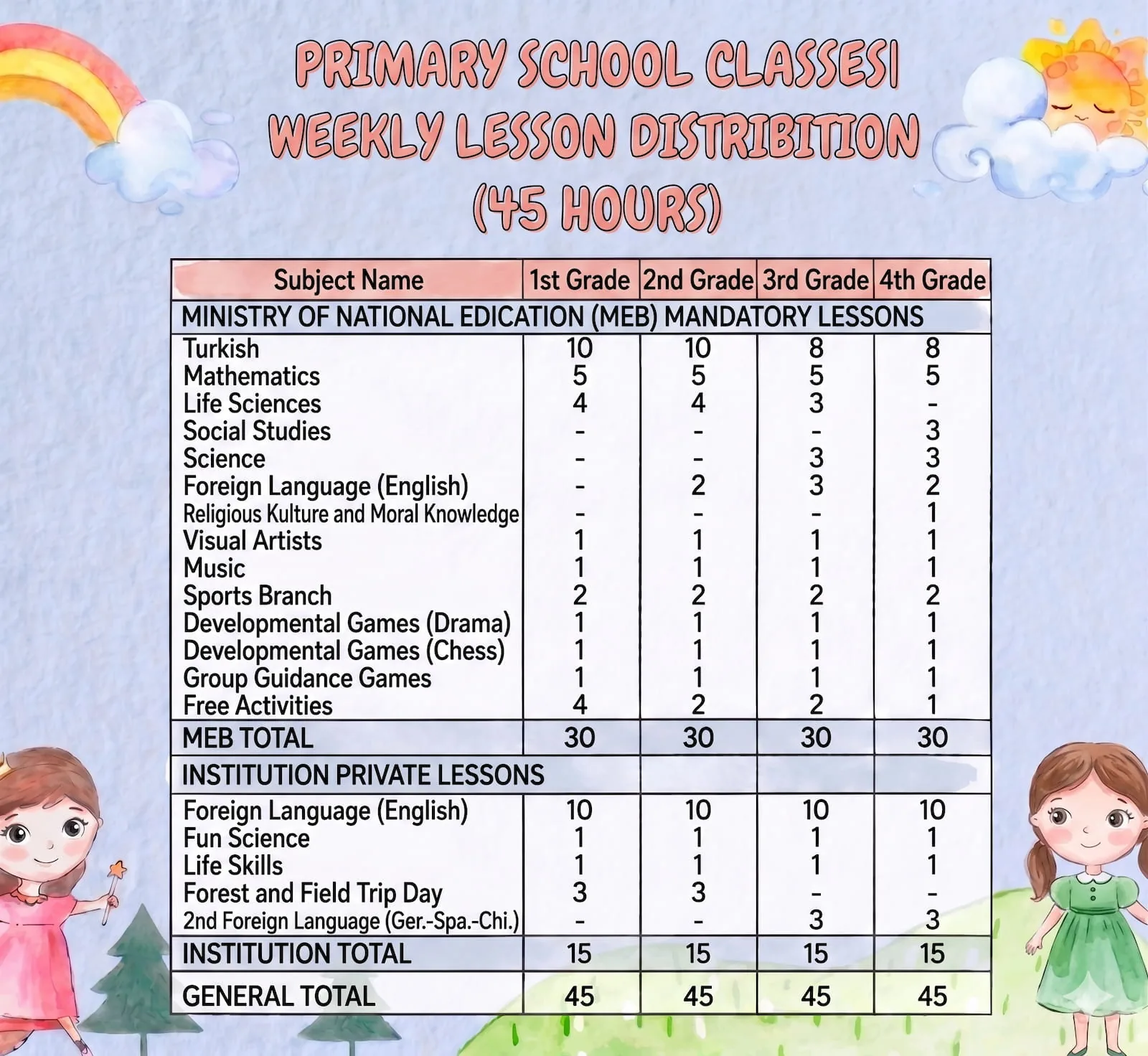 PRIMARY SCHOOL CLASSESI
WEEKLY LESSON DISTRIBITION
(45 HOURS)

| Subject Name | 1st Grade | 2nd Grade | 3rd Grade | 4th Grade |
|---|---|---|---|---|
| MINISTRY OF NATIONAL EDICATION (MEB) MANDATORY LESSONS | | | | |
| Turkish | 10 | 10 | 8 | 8 |
| Mathematics | 5 | 5 | 5 | 5 |
| Life Sciences | 4 | 4 | 3 | - |
| Social Studies | - | - | - | 3 |
| Science | - | - | 3 | 3 |
| Foreign Language (English) | - | 2 | 3 | 2 |
| Religious Kulture and Moral Knowledge | - | - | - | 1 |
| Visual Artists | 1 | 1 | 1 | 1 |
| Music | 1 | 1 | 1 | 1 |
| Sports Branch | 2 | 2 | 2 | 2 |
| Developmental Games (Drama) | 1 | 1 | 1 | 1 |
| Developmental Games (Chess) | 1 | 1 | 1 | 1 |
| Group Guidance Games | 1 | 1 | 1 | 1 |
| Free Activities | 4 | 2 | 2 | 1 |
| MEB TOTAL | 30 | 30 | 30 | 30 |
| INSTITUTION PRIVATE LESSONS | | | | |
| Foreign Language (English) | 10 | 10 | 10 | 10 |
| Fun Science | 1 | 1 | 1 | 1 |
| Life Skills | 1 | 1 | 1 | 1 |
| Forest and Field Trip Day | 3 | 3 | - | - |
| 2nd Foreign Language (Ger.-Spa.-Chi.) | - | - | 3 | 3 |
| INSTITUTION TOTAL | 15 | 15 | 15 | 15 |
| GENERAL TOTAL | 45 | 45 | 45 | 45 |